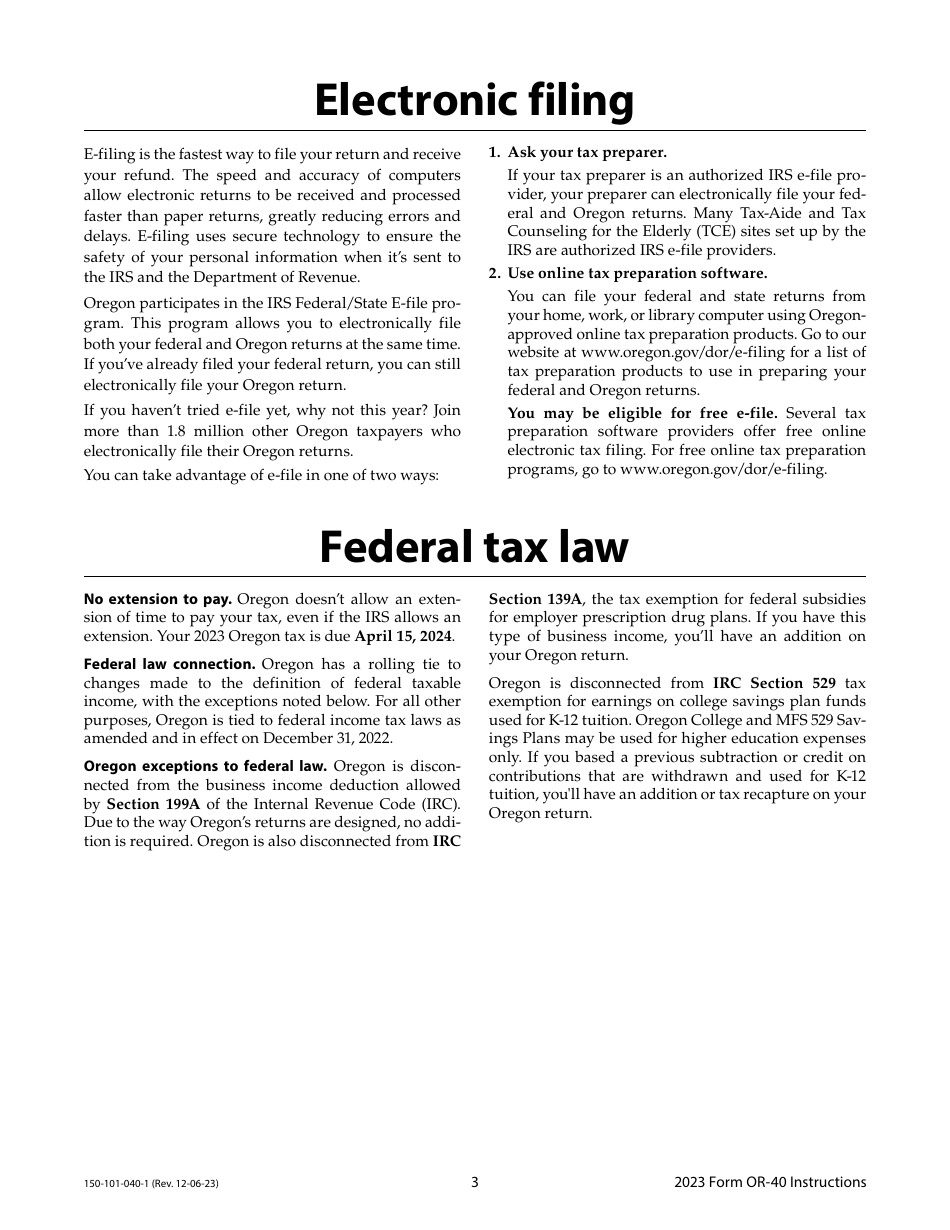 Electronic filing

E-filing is the fastest way to file your return and receive your refund. The speed and accuracy of computers allow electronic returns to be received and processed faster than paper returns, greatly reducing errors and delays. E-filing uses secure technology to ensure the safety of your personal information when it's sent to the IRS and the Department of Revenue.

Oregon participates in the IRS Federal/State E-file program. This program allows you to electronically file both your federal and Oregon returns at the same time. If you've already filed your federal return, you can still electronically file your Oregon return.

If you haven't tried e-file yet, why not this year? Join more than 1.8 million other Oregon taxpayers who electronically file their Oregon returns.

You can take advantage of e-file in one of two ways:

1. Ask your tax preparer.

If your tax preparer is an authorized IRS e-file provider, your preparer can electronically file your federal and Oregon returns. Many Tax-Aide and Tax Counseling for the Elderly (TCE) sites set up by the IRS are authorized IRS e-file providers.

2. Use online tax preparation software.

You can file your federal and state returns from your home, work, or library computer using Oregon-approved online tax preparation products. Go to our website at www.oregon.gov/dor/e-filing for a list of tax preparation products to use in preparing your federal and Oregon returns.

You may be eligible for free e-file. Several tax preparation software providers offer free online electronic tax filing. For free online tax preparation programs, go to www.oregon.gov/dor/e-filing.

Federal tax law

No extension to pay. Oregon doesn't allow an extension of time to pay your tax, even if the IRS allows an extension. Your 2023 Oregon tax is due April 15, 2024.

Federal law connection. Oregon has a rolling tie to changes made to the definition of federal taxable income, with the exceptions noted below. For all other purposes, Oregon is tied to federal income tax laws as amended and in effect on December 31, 2022.

Oregon exceptions to federal law. Oregon is disconnected from the business income deduction allowed by Section 199A of the Internal Revenue Code (IRC). Due to the way Oregon's returns are designed, no addition is required. Oregon is also disconnected from IRC Section 139A, the tax exemption for federal subsidies for employer prescription drug plans. If you have this type of business income, you'll have an addition on your Oregon return.

Oregon is disconnected from IRC Section 529 tax exemption for earnings on college savings plan funds used for K-12 tuition. Oregon College and MFS 529 Savings Plans may be used for higher education expenses only. If you based a previous subtraction or credit on contributions that are withdrawn and used for K-12 tuition, you'll have an addition or tax recapture on your Oregon return.

150-101-040-1 (Rev. 12-06-23)

3

2023 Form OR-40 Instructions